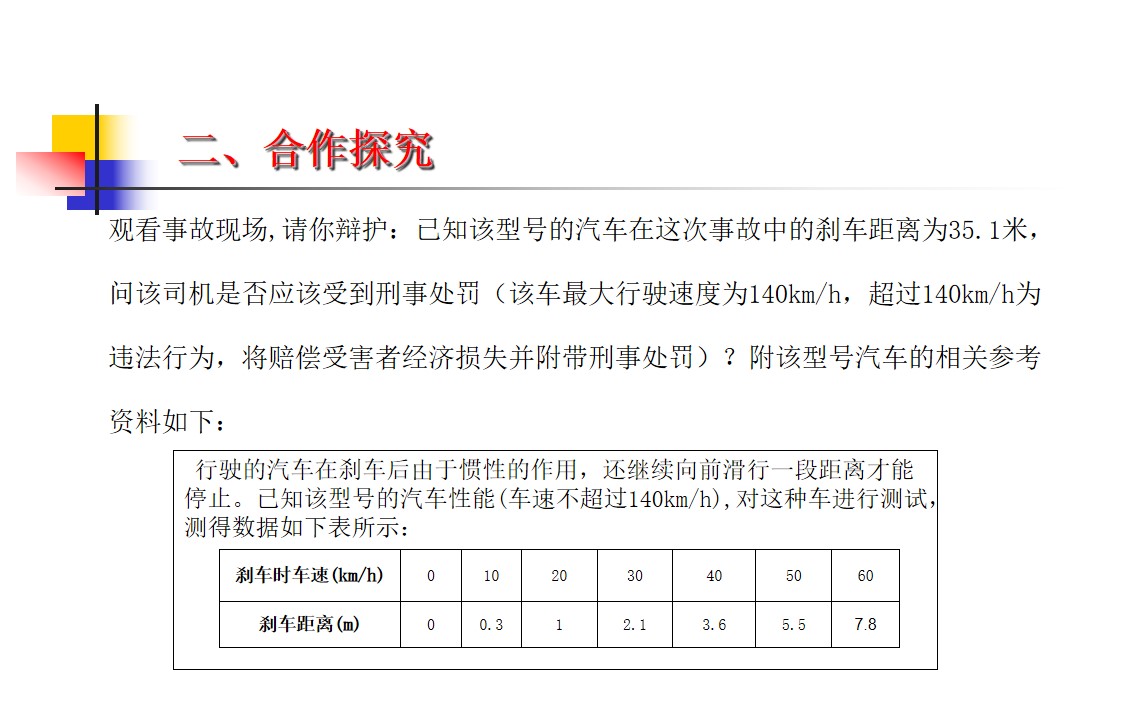 二、合作探究

观看事故现场,请你辩护：已知该型号的汽车在这次事故中的刹车距离为35.1米，问该司机是否应该受到刑事处罚（该车最大行驶速度为140km/h，超过140km/h为违法行为，将赔偿受害者经济损失并附带刑事处罚）？附该型号汽车的相关参考资料如下：

行驶的汽车在刹车后由于惯性的作用，还继续向前滑行一段距离才能停止。已知该型号的汽车性能(车速不超过140km/h),对这种车进行测试,测得数据如下表所示：

| 刹车时车速(km/h) | 0 | 10 | 20 | 30 | 40 | 50 | 60 |
|---|---|---|---|---|---|---|---|
| 刹车距离(m) | 0 | 0.3 | 1 | 2.1 | 3.6 | 5.5 | 7.8 |